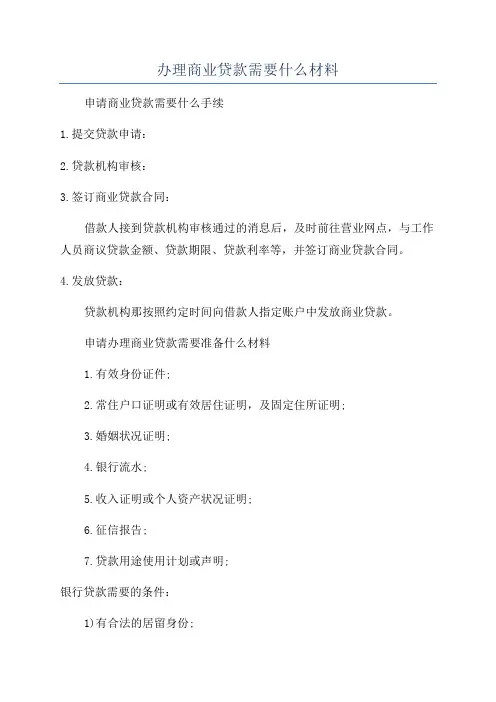 办理商业贷款需要什么材料

申请商业贷款需要什么手续

1.提交贷款申请：

2.贷款机构审核：

3.签订商业贷款合同：

借款人接到贷款机构审核通过的消息后，及时前往营业网点，与工作人员商议贷款金额、贷款期限、贷款利率等，并签订商业贷款合同。

4.发放贷款：

贷款机构那按照约定时间向借款人指定账户中发放商业贷款。

申请办理商业贷款需要准备什么材料

1.有效身份证件；

2.常住户口证明或有效居住证明，及固定住所证明；

3.婚姻状况证明；

4.银行流水；

5.收入证明或个人资产状况证明；

6.征信报告；

7.贷款用途使用计划或声明；

银行贷款需要的条件：

1)有合法的居留身份；